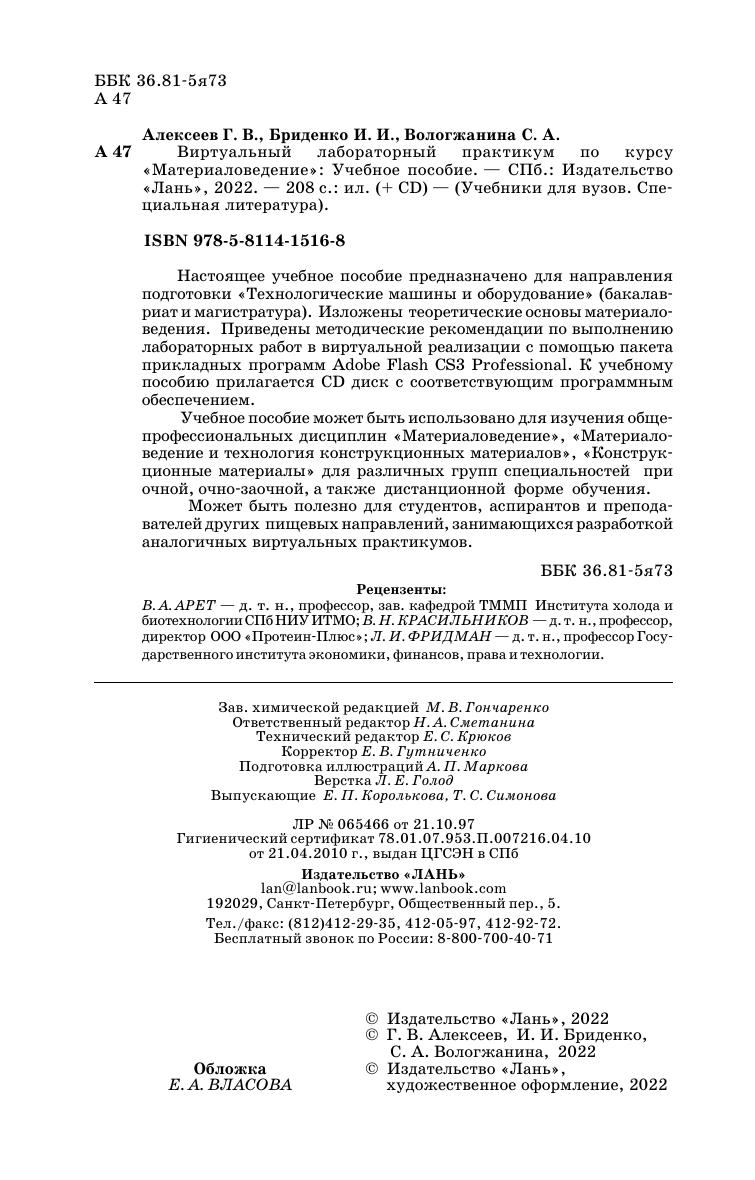 ББК 36.81-5я73
А 47

Алексеев Г. В., Бриденко И. И., Вологжанина С. А.
А 47 Виртуальный лабораторный практикум по курсу «Материаловедение»: Учебное пособие. — СПб.: Издательство «Лань», 2022. — 208 с.: ил. (+ CD) — (Учебники для вузов. Специальная литература).

ISBN 978-5-8114-1516-8

Настоящее учебное пособие предназначено для направления подготовки «Технологические машины и оборудование» (бакалавриат и магистратура). Изложены теоретические основы материаловедения. Приведены методические рекомендации по выполнению лабораторных работ в виртуальной реализации с помощью пакета прикладных программ Adobe Flash CS3 Professional. К учебному пособию прилагается CD диск с соответствующим программным обеспечением.

Учебное пособие может быть использовано для изучения общепрофессиональных дисциплин «Материаловедение», «Материаловедение и технология конструкционных материалов», «Конструкционные материалы» для различных групп специальностей при очной, очно-заочной, а также дистанционной форме обучения.

Может быть полезно для студентов, аспирантов и преподавателей других пищевых направлений, занимающихся разработкой аналогичных виртуальных практикумов.

ББК 36.81-5я73

Рецензенты:
В. А. АРЕТ — д. т. н., профессор, зав. кафедрой ТММП Института холода и биотехнологии СПб НИУ ИТМО; В. Н. КРАСИЛЬНИКОВ — д. т. н., профессор, директор ООО «Протеин-Плюс»; Л. И. ФРИДМАН — д. т. н., профессор Государственного института экономики, финансов, права и технологии.

Зав. химической редакцией М. В. Гончаренко
Ответственный редактор Н. А. Сметанина
Технический редактор Е. С. Крюков
Корректор Е. В. Гутниченко
Подготовка иллюстраций А. П. Маркова
Верстка Л. Е. Голод
Выпускающие Е. П. Королькова, Т. С. Симонова

ЛР № 065466 от 21.10.97
Гигиенический сертификат 78.01.07.953.П.007216.04.10 от 21.04.2010 г., выдан ЦГСЭН в СПб

Издательство «ЛАНЬ»
lan@lanbook.ru; www.lanbook.com
192029, Санкт-Петербург, Общественный пер., 5.
Тел./факс: (812)412-29-35, 412-05-97, 412-92-72.
Бесплатный звонок по России: 8-800-700-40-71

Обложка
Е. А. ВЛАСОВА

© Издательство «Лань», 2022
© Г. В. Алексеев, И. И. Бриденко, С. А. Вологжанина, 2022
© Издательство «Лань», художественное оформление, 2022